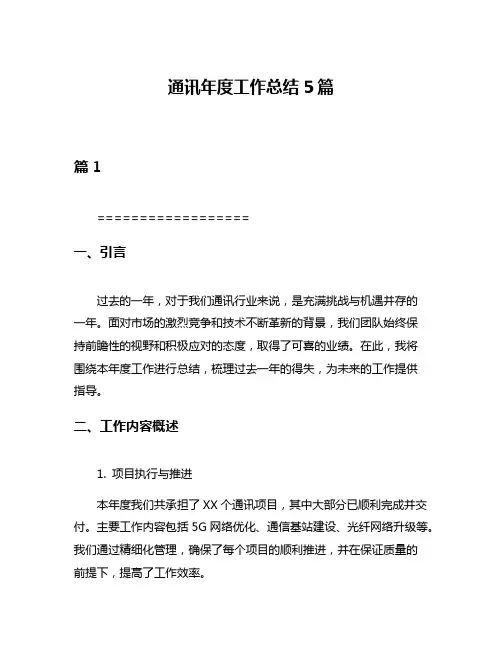 通讯年度工作总结 5 篇

篇 1

==================

一、引言

过去的一年，对于我们通讯行业来说，是充满挑战与机遇并存的一年。面对市场的激烈竞争和技术不断革新的背景，我们团队始终保持前瞻性的视野和积极应对的态度，取得了可喜的业绩。在此，我将围绕本年度工作进行总结，梳理过去一年的得失，为未来的工作提供指导。

二、工作内容概述

1. 项目执行与推进

本年度我们共承担了 XX 个通讯项目，其中大部分已顺利完成并交付。主要工作内容包括 5G 网络优化、通信基站建设、光纤网络升级等。我们通过精细化管理，确保了每个项目的顺利推进，并在保证质量的前提下，提高了工作效率。